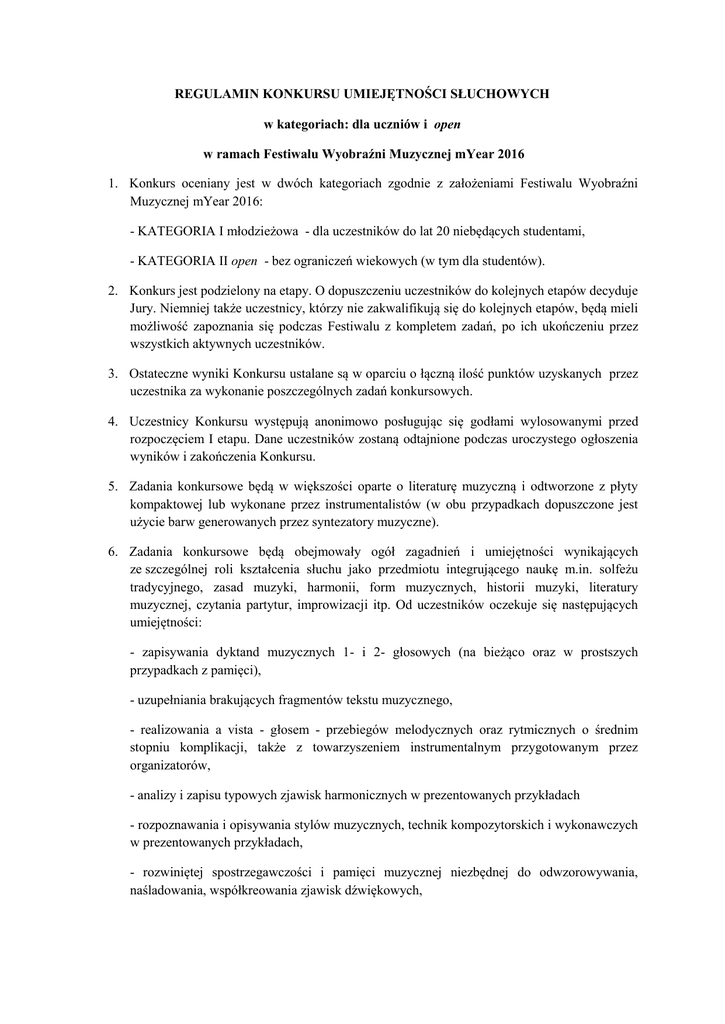 REGULAMIN KONKURSU UMIEJĘTNOŚCI SŁUCHOWYCH

w kategoriach: dla uczniów i open

w ramach Festiwalu Wyobraźni Muzycznej mYear 2016

1. Konkurs oceniany jest w dwóch kategoriach zgodnie z założeniami Festiwalu Wyobraźni Muzycznej mYear 2016:

- KATEGORIA I młodzieżowa - dla uczestników do lat 20 niebędących studentami,

- KATEGORIA II open - bez ograniczeń wiekowych (w tym dla studentów).

2. Konkurs jest podzielony na etapy. O dopuszczeniu uczestników do kolejnych etapów decyduje Jury. Niemniej także uczestnicy, którzy nie zakwalifikują się do kolejnych etapów, będą mieli możliwość zapoznania się podczas Festiwalu z kompletem zadań, po ich ukończeniu przez wszystkich aktywnych uczestników.

3. Ostateczne wyniki Konkursu ustalane są w oparciu o łączną ilość punktów uzyskanych przez uczestnika za wykonanie poszczególnych zadań konkursowych.

4. Uczestnicy Konkursu występują anonimowo posługując się godłami wylosowanymi przed rozpoczęciem I etapu. Dane uczestników zostaną odtajnione podczas uroczystego ogłoszenia wyników i zakończenia Konkursu.

5. Zadania konkursowe będą w większości oparte o literaturę muzyczną i odtworzone z płyty kompaktowej lub wykonane przez instrumentalistów (w obu przypadkach dopuszczone jest użycie barw generowanych przez syntezatory muzyczne).

6. Zadania konkursowe będą obejmowały ogół zagadnień i umiejętności wynikających ze szczególnej roli kształcenia słuchu jako przedmiotu integrującego naukę m.in. solfeżu tradycyjnego, zasad muzyki, harmonii, form muzycznych, historii muzyki, literatury muzycznej, czytania partytur, improwizacji itp. Od uczestników oczekuje się następujących umiejętności:

- zapisywania dyktand muzycznych 1- i 2- głosowych (na bieżąco oraz w prostszych przypadkach z pamięci),

- uzupełniania brakujących fragmentów tekstu muzycznego,

- realizowania a vista - głosem - przebiegów melodycznych oraz rytmicznych o średnim stopniu komplikacji, także z towarzyszeniem instrumentalnym przygotowanym przez organizatorów,

- analizy i zapisu typowych zjawisk harmonicznych w prezentowanych przykładach

- rozpoznawania i opisywania stylów muzycznych, technik kompozytorskich i wykonawczych w prezentowanych przykładach,

- rozwiniętej spostrzegawczości i pamięci muzycznej niezbędnej do odwzorowywania, naśladowania, współkreowania zjawisk dźwiękowych,